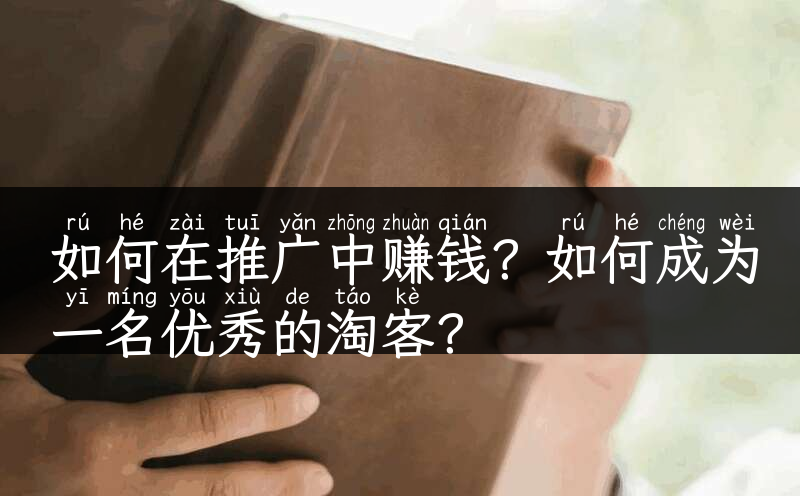 rú hé zài tuī yǎn zhōng zhuàn qián rú hé chéng wèi
如何在推广中赚钱？如何成为
yī míng yōu xiù de táo kè
一名优秀的淘客？